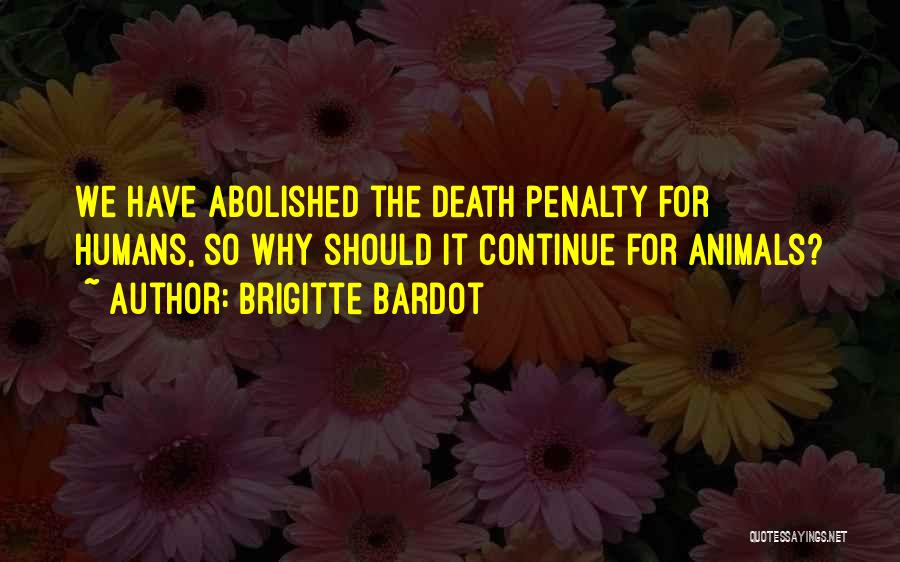 WE HAVE ABOLISHED THE DEATH PENALTY FOR HUMANS, SO WHY SHOULD IT CONTINUE FOR ANIMALS?
~ AUTHOR: BRIGITTE BARDOT

QUOTESSAYINGS.NET